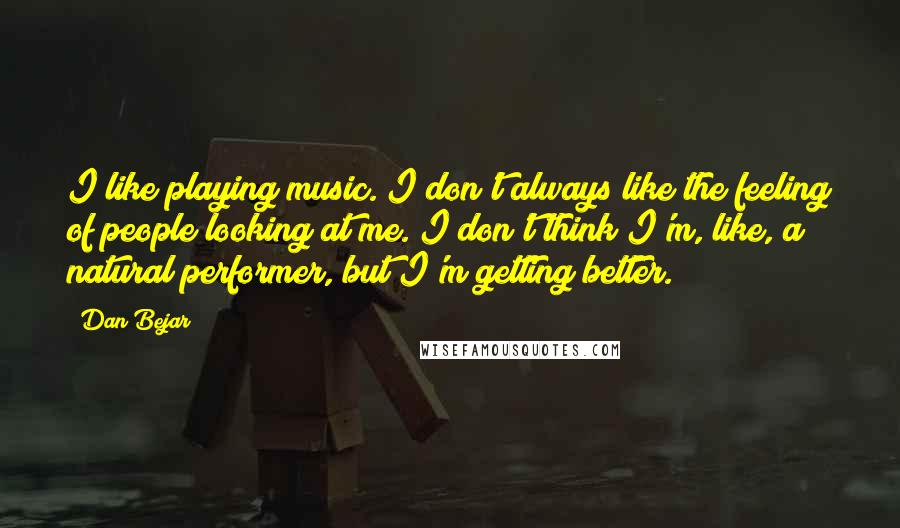 I like playing music. I don't always like the feeling of people looking at me. I don't think I'm, like, a natural performer, but I'm getting better.

Dan Bejar

WISEFAMOUSQUOTES.COM